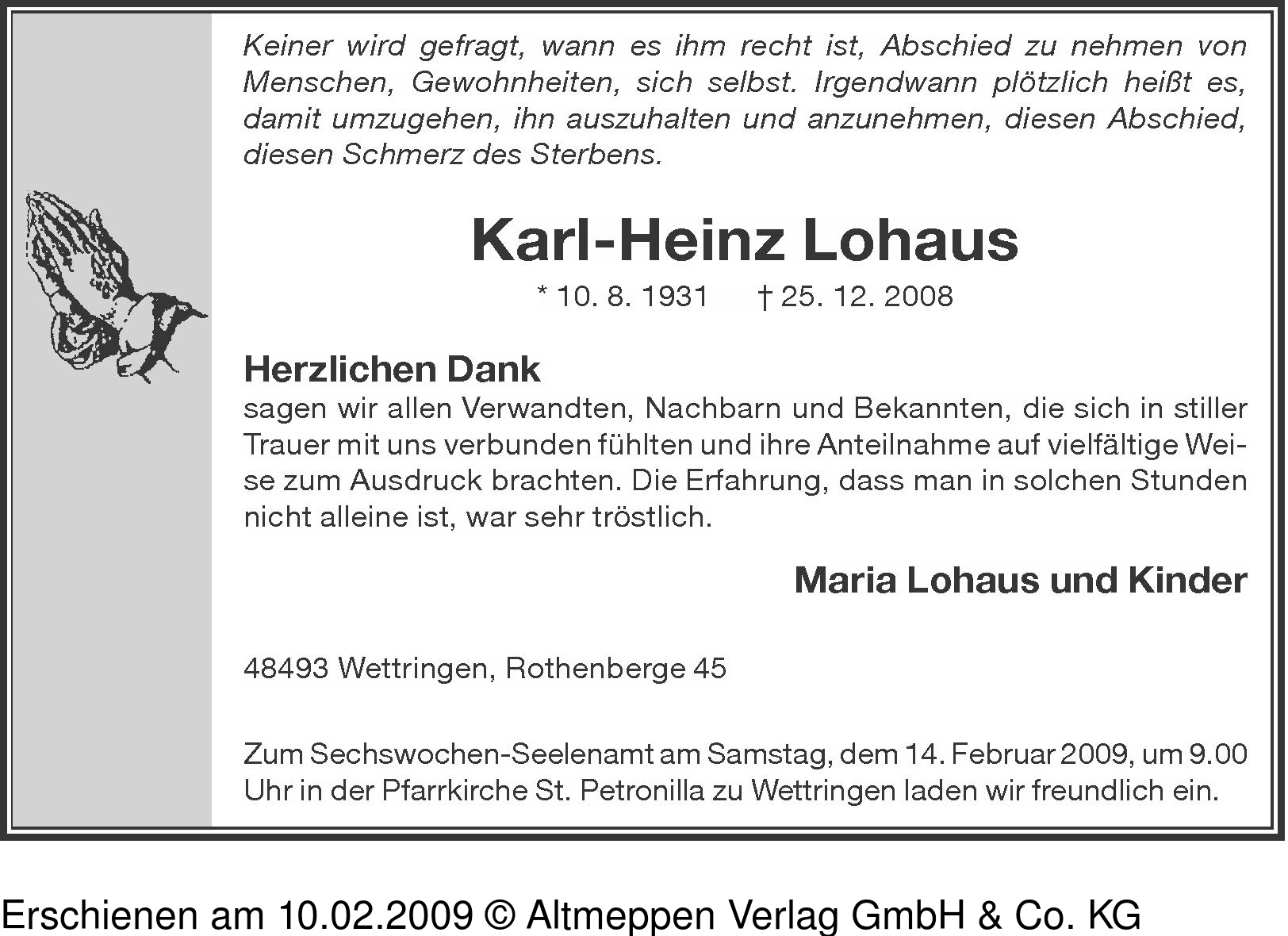 Keiner wird gefragt, wann es ihm recht ist, Abschied zu nehmen von Menschen, Gewohnheiten, sich selbst. Irgendwann plötzlich heißt es, damit umzugehen, ihn auszuhalten und anzunehmen, diesen Abschied, diesen Schmerz des Sterbens.

Karl-Heinz Lohaus

* 10. 8. 1931 † 25. 12. 2008

Herzlichen Dank
sagen wir allen Verwandten, Nachbarn und Bekannten, die sich in stiller Trauer mit uns verbunden fühlten und ihre Anteilnahme auf vielfältige Weise zum Ausdruck brachten. Die Erfahrung, dass man in solchen Stunden nicht alleine ist, war sehr tröstlich.

Maria Lohaus und Kinder

48493 Wettringen, Rothenberge 45

Zum Sechswochen-Seelenamt am Samstag, dem 14. Februar 2009, um 9.00 Uhr in der Pfarrkirche St. Petronilla zu Wettringen laden wir freundlich ein.

Erschienen am 10.02.2009 © Altmeppen Verlag GmbH & Co. KG